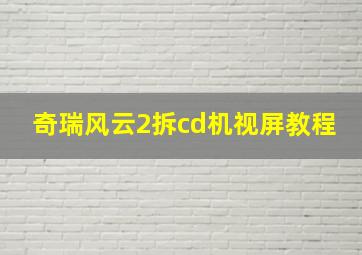 奇瑞风云2拆cd机视屏教程